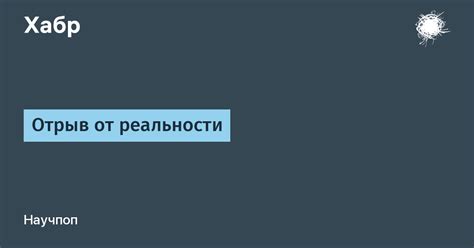 Хабр

Отрыв от реальности

Научпоп